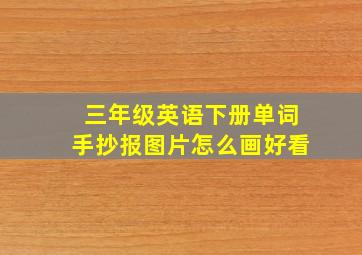 三年级英语下册单词
手抄报图片怎么画好看